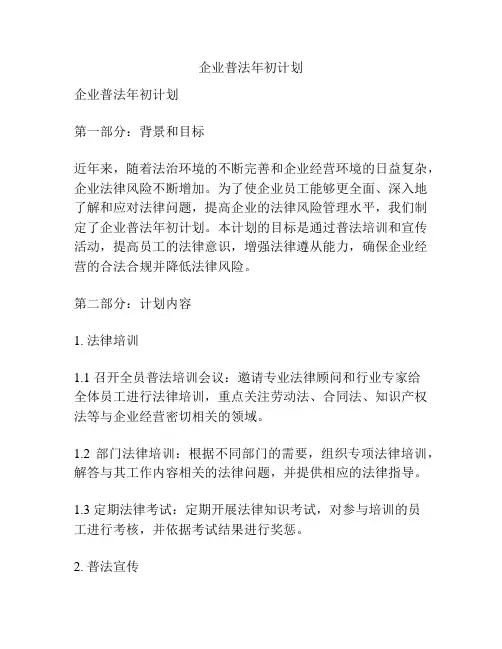 企业普法年初计划

企业普法年初计划

第一部分：背景和目标

近年来，随着法治环境的不断完善和企业经营环境的日益复杂，企业法律风险不断增加。为了使企业员工能够更全面、深入地了解和应对法律问题，提高企业的法律风险管理水平，我们制定了企业普法年初计划。本计划的目标是通过普法培训和宣传活动，提高员工的法律意识，增强法律遵从能力，确保企业经营的合法合规并降低法律风险。

第二部分：计划内容

1. 法律培训

1.1 召开全员普法培训会议：邀请专业法律顾问和行业专家给全体员工进行法律培训，重点关注劳动法、合同法、知识产权法等与企业经营密切相关的领域。

1.2 部门法律培训：根据不同部门的需要，组织专项法律培训，解答与其工作内容相关的法律问题，并提供相应的法律指导。

1.3 定期法律考试：定期开展法律知识考试，对参与培训的员工进行考核，并依据考试结果进行奖惩。

2. 普法宣传